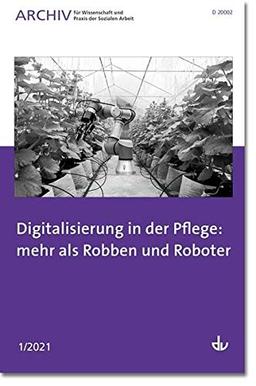 ARCHIV für Wissenschaft und Praxis der Sozialen Arbeit

D 20002

Digitalisierung in der Pflege: mehr als Robben und Roboter

1/2021

dv